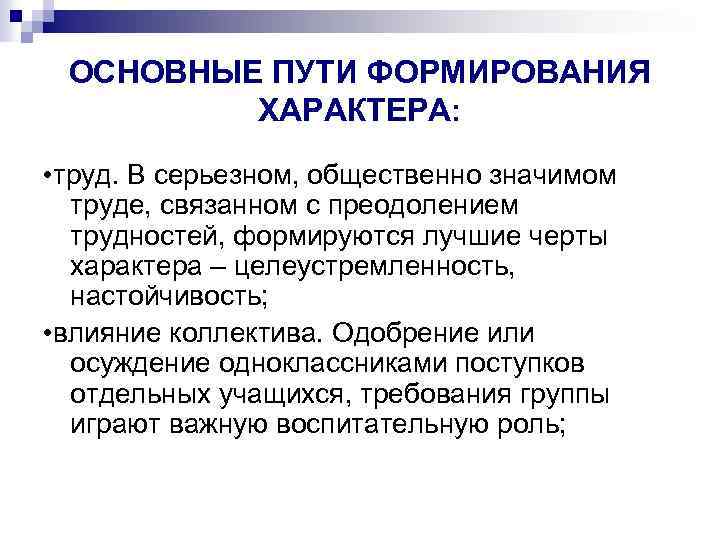 ОСНОВНЫЕ ПУТИ ФОРМИРОВАНИЯ ХАРАКТЕРА:

•труд. В серьезном, общественно значимом труде, связанном с преодолением трудностей, формируются лучшие черты характера – целеустремленность, настойчивость;

•влияние коллектива. Одобрение или осуждение одноклассниками поступков отдельных учащихся, требования группы играют важную воспитательную роль;